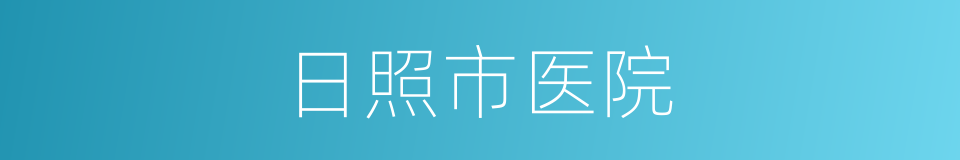 日照市医院